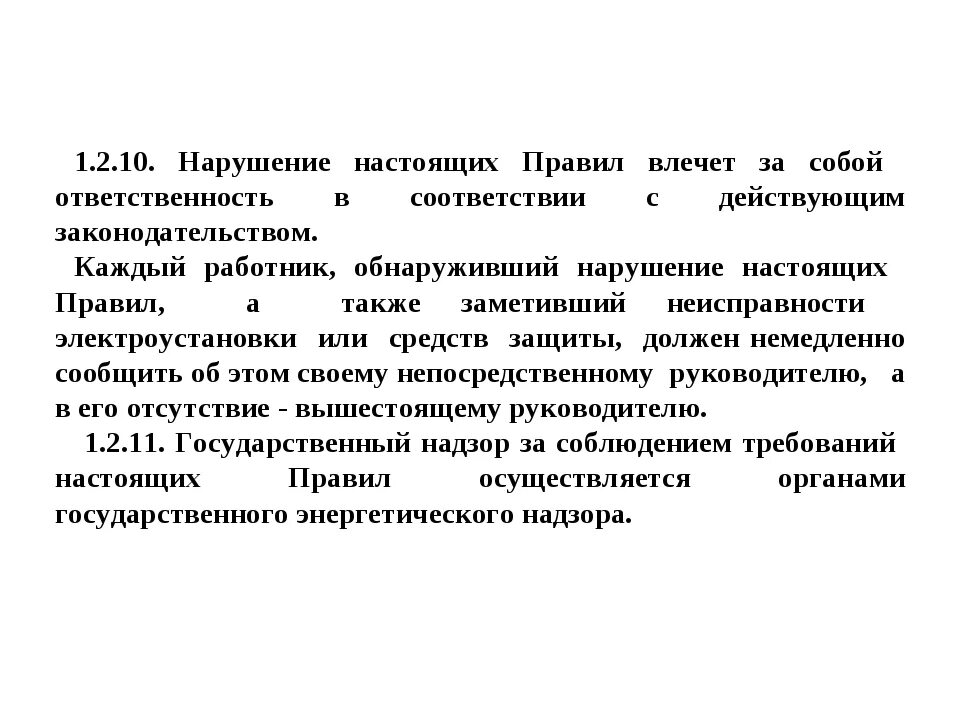 1.2.10. Нарушение настоящих Правил влечет за собой ответственность в соответствии с действующим законодательством.

Каждый работник, обнаруживший нарушение настоящих Правил, а также заметивший неисправности электроустановки или средств защиты, должен немедленно сообщить об этом своему непосредственному руководителю, а в его отсутствие - вышестоящему руководителю.

1.2.11. Государственный надзор за соблюдением требований настоящих Правил осуществляется органами государственного энергетического надзора.